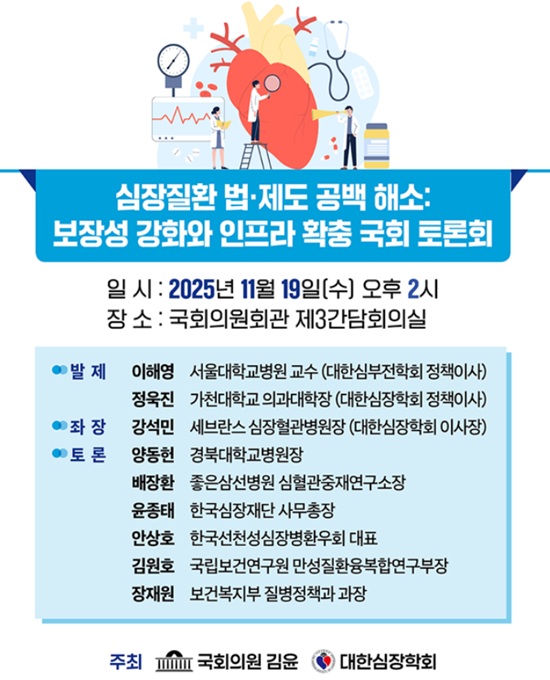 심장질환 법·제도 공백 해소:
보장성 강화와 인프라 확충 국회 토론회

일 시 : 2025년 11월 19일(수) 오후 2시
장 소 : 국회의원회관 제3간담회의실

발 제 이해영 서울대학교병원 교수 (대한심부전학회 정책이사)
정욱진 가천대학교 의과대학장 (대한심장학회 정책이사)
좌 장 강석민 세브란스 심장혈관병원장 (대한심장학회 이사장)
토 론 양동헌 경북대학교병원장
배장환 좋은삼선병원 심혈관중재연구소장
윤종태 한국심장재단 사무총장
안상호 한국선천성심장병환우회 대표
김원호 국립보건연구원 만성질환융복합연구부장
장재원 보건복지부 질병정책과 과장

주최 국회의원 김윤 대한심장학회